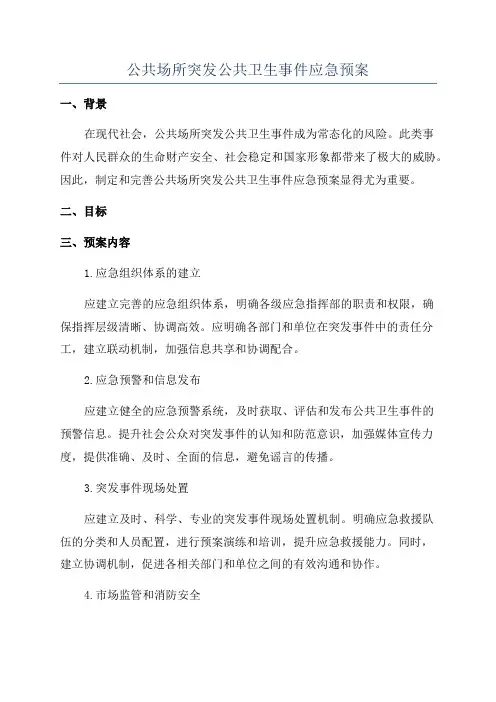 公共场所突发公共卫生事件应急预案

一、背景

在现代社会，公共场所突发公共卫生事件成为常态化的风险。此类事件对人民群众的生命财产安全、社会稳定和国家形象都带来了极大的威胁。因此，制定和完善公共场所突发公共卫生事件应急预案显得尤为重要。

二、目标

三、预案内容

1.应急组织体系的建立

应建立完善的应急组织体系，明确各级应急指挥部的职责和权限，确保指挥层级清晰、协调高效。应明确各部门和单位在突发事件中的责任分工，建立联动机制，加强信息共享和协调配合。

2.应急预警和信息发布

应建立健全的应急预警系统，及时获取、评估和发布公共卫生事件的预警信息。提升社会公众对突发事件的认知和防范意识，加强媒体宣传力度，提供准确、及时、全面的信息，避免谣言的传播。

3.突发事件现场处置

应建立及时、科学、专业的突发事件现场处置机制。明确应急救援队伍的分类和人员配置，进行预案演练和培训，提升应急救援能力。同时，建立协调机制，促进各相关部门和单位之间的有效沟通和协作。

4.市场监管和消防安全